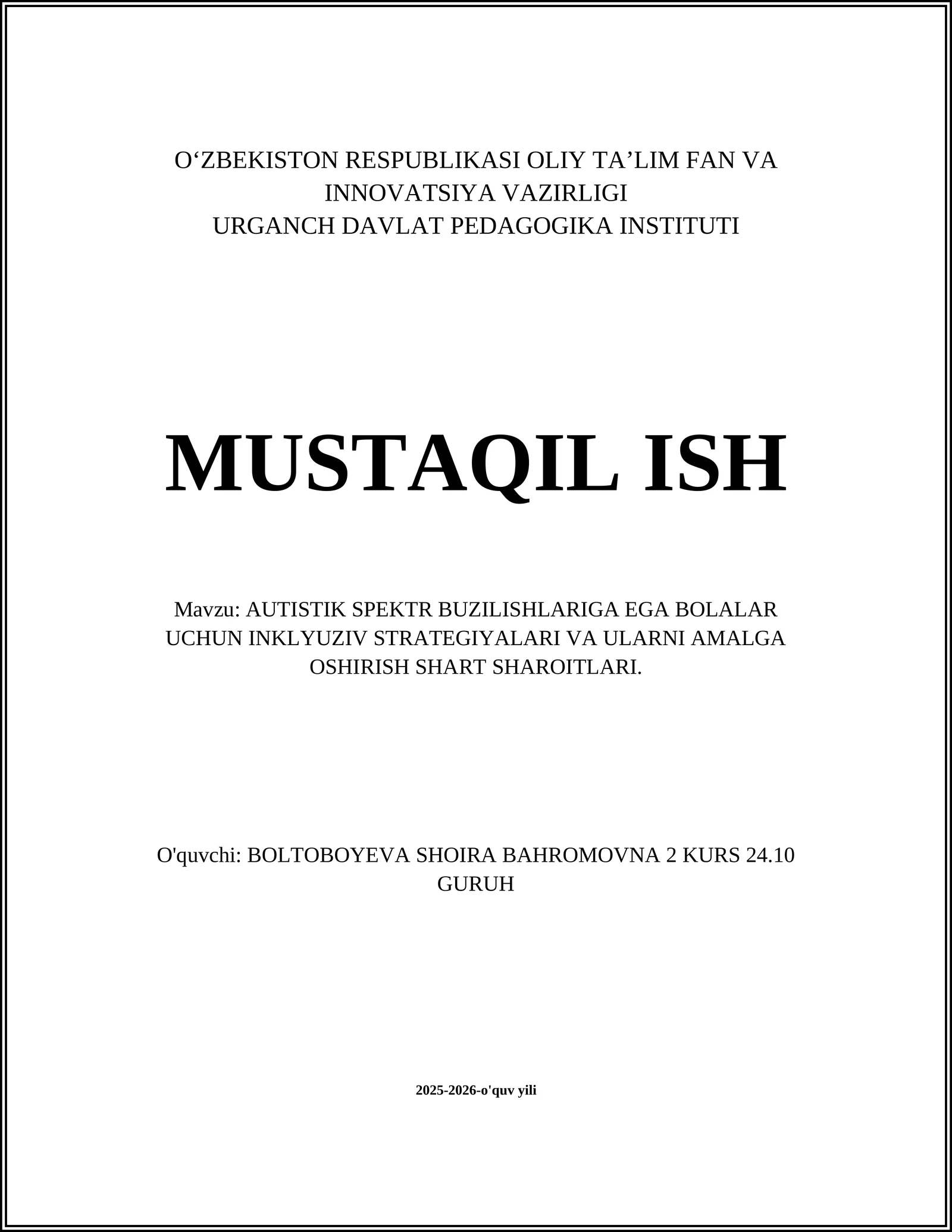 O‘ZBEKISTON RESPUBLIKASI OLIY TA’LIM FAN VA INNOVATSIYA VAZIRLIGI
URGANCH DAVLAT PEDAGOGIKA INSTITUTI

MUSTAQIL ISH

Mavzu: AUTISTIK SPEKTR BUZILISHLARIGA EGA BOLALAR UCHUN INKLYUZIV STRATEGIYALARI VA ULARNI AMALGA OSHIRISH SHART SHAROITLARI.

O'quvchi: BOLTOBOYEVA SHOIRA BAHROMOVNA 2 KURS 24.10 GURUH

2025-2026-o'quv yili